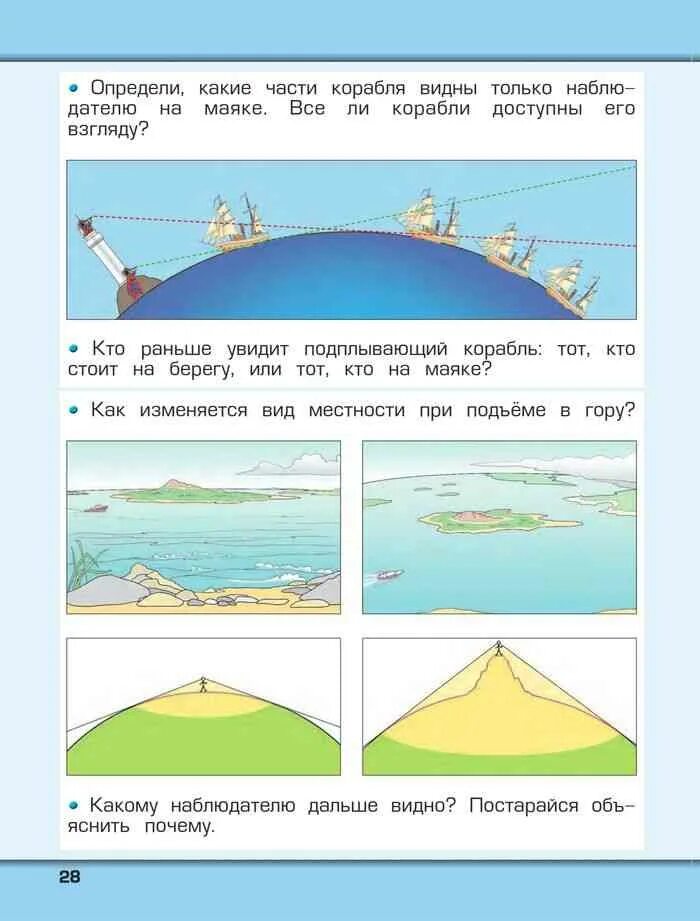 • Определи, какие части корабля видны только наблюдателю на маяке. Все ли корабли доступны его взгляду?

• Кто раньше увидит подплывающий корабль: тот, кто стоит на берегу, или тот, кто на маяке?

• Как изменяется вид местности при подъёме в гору?

• Какому наблюдателю дальше видно? Постарайся объяснить почему.

28